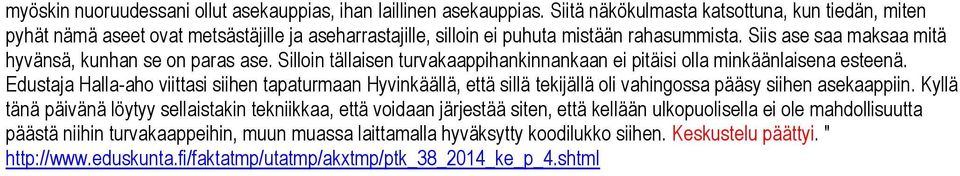 myöskin nuoruudessani ollut asekauppias, ihan laillinen asekauppias. Siitä näkökulmasta katsottuna, kun tiedän, miten pyhät nämä aseet ovat metsästäjille ja aseharrastajille, silloin ei puhuta mistään rahasummista. Siis ase saa maksaa mitä hyvänsä, kunhan se on paras ase. Silloin tällaisen turvakaappihankinnankaan ei pitäisi olla minkäänlaisena esteenä. Edustaja Halla-aho viittasi siihen tapaturmaan Hyvinkäällä, että sillä tekijällä oli vahingossa pääsy siihen asekaappiin. Kyllä tänä päivänä löytyy sellaistakin tekniikkaa, että voidaan järjestää siten, että kellään ulkopuolisella ei ole mahdollisuutta päästä niihin turvakaappeihin, muun muassa laittamalla hyväksytty koodilukko siihen. Keskustelu päättyi. "
http://www.eduskunta.fi/faktatmp/utatmp/akxtmp/ptk_38_2014_ke_p_4.shtml